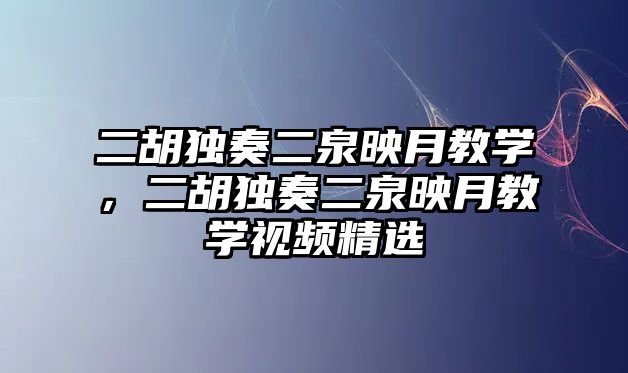 二胡独奏二泉映月教学，二胡独奏二泉映月教学视频精选